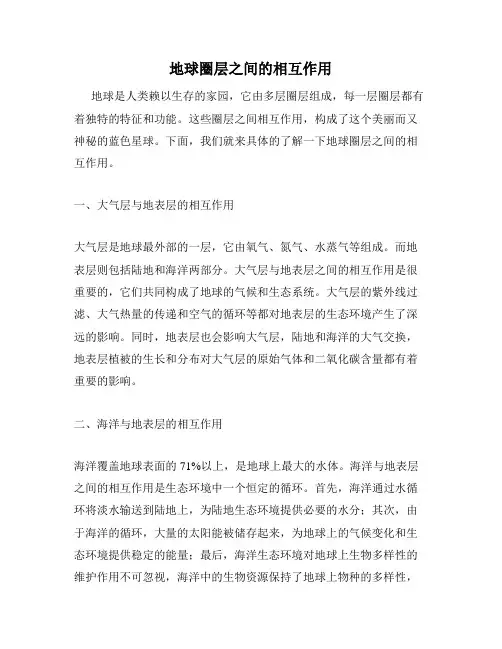 地球圈层之间的相互作用

地球是人类赖以生存的家园，它由多层圈层组成，每一层圈层都有着独特的特征和功能。这些圈层之间相互作用，构成了这个美丽而又神秘的蓝色星球。下面，我们就来具体的了解一下地球圈层之间的相互作用。

一、大气层与地表层的相互作用

大气层是地球最外部的一层，它由氧气、氮气、水蒸气等组成。而地表层则包括陆地和海洋两部分。大气层与地表层之间的相互作用是很重要的，它们共同构成了地球的气候和生态系统。大气层的紫外线过滤、大气热量的传递和空气的循环等都对地表层的生态环境产生了深远的影响。同时，地表层也会影响大气层，陆地和海洋的大气交换，地表层植被的生长和分布对大气层的原始气体和二氧化碳含量都有着重要的影响。

二、海洋与地表层的相互作用

海洋覆盖地球表面的 71%以上，是地球上最大的水体。海洋与地表层之间的相互作用是生态环境中一个恒定的循环。首先，海洋通过水循环将淡水输送到陆地上，为陆地生态环境提供必要的水分；其次，由于海洋的循环，大量的太阳能被储存起来，为地球上的气候变化和生态环境提供稳定的能量；最后，海洋生态环境对地球上生物多样性的维护作用不可忽视，海洋中的生物资源保持了地球上物种的多样性，